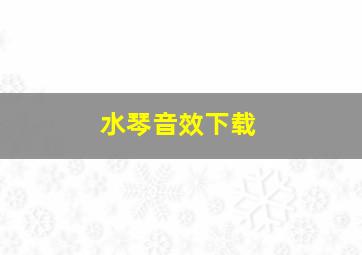 水琴音效下载